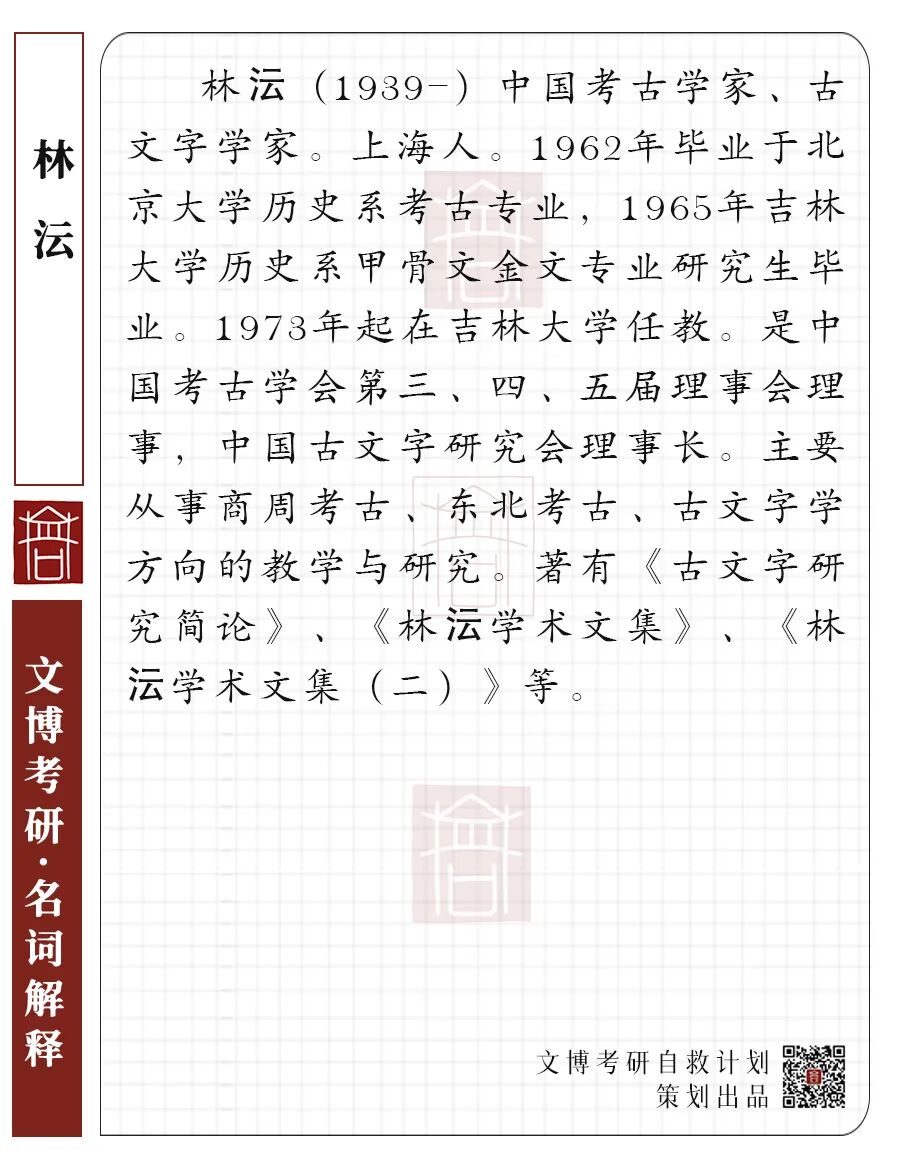 林沄

文博考研·名词解释

林沄（1939-）中国考古学家、古文字学家。上海人。1962年毕业于北京大学历史系考古专业，1965年吉林大学历史系甲骨文金文专业研究生毕业。1973年起在吉林大学任教。是中国考古学会第三、四、五届理事会理事，中国古文字研究会理事长。主要从事商周考古、东北考古、古文字学方向的教学与研究。著有《古文字研究简论》、《林沄学术文集》、《林沄学术文集（二）》等。

文博考研自救计划
策划出品